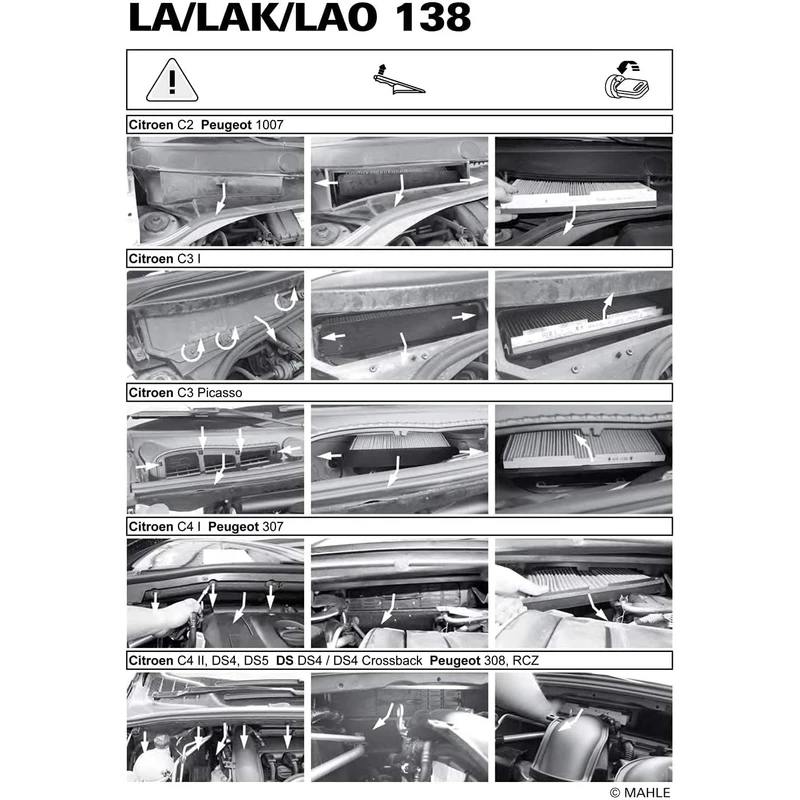 LA/LAK/LAO 138

Citroen C2 Peugeot 1007

Citroen C3 I

Citroen C3 Picasso

Citroen C4 I Peugeot 307

Citroen C4 II, DS4, DS5 DS DS4 / DS4 Crossback Peugeot 308, RCZ

© MAHLE